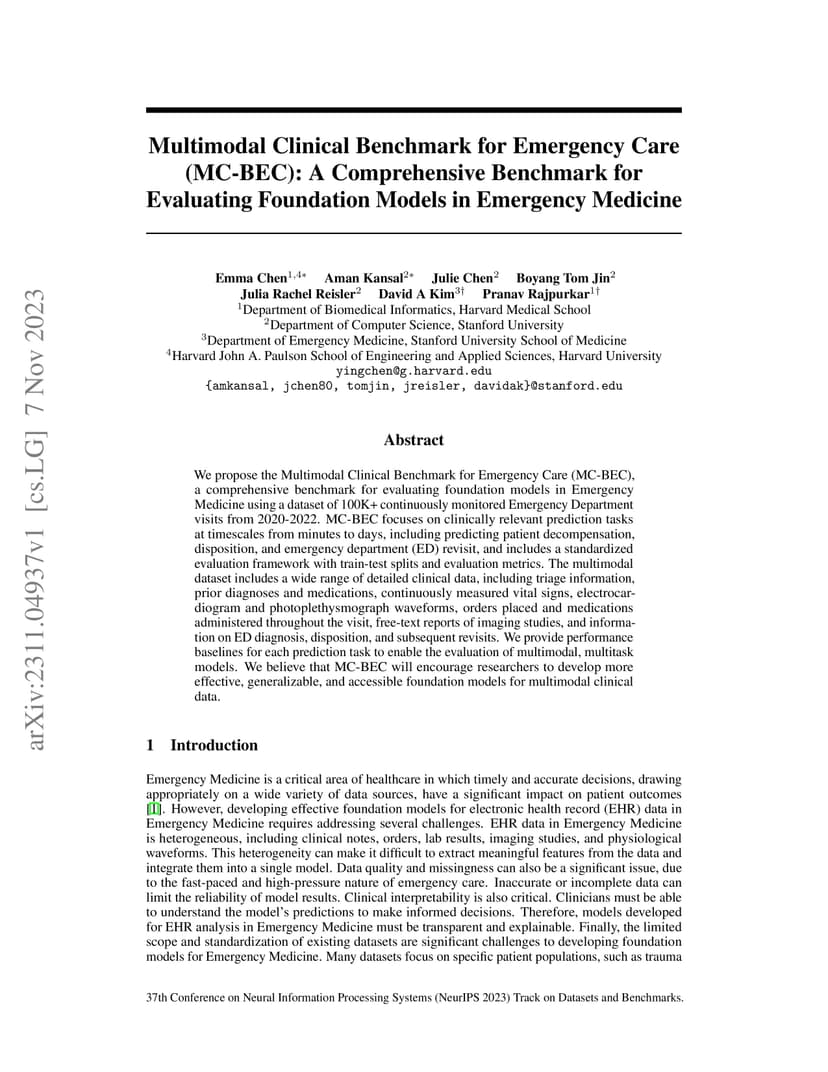 arXiv:2311.04937v1 [cs.LG] 7 Nov 2023

Multimodal Clinical Benchmark for Emergency Care (MC-BEC): A Comprehensive Benchmark for Evaluating Foundation Models in Emergency Medicine

Emma Chen$^{1,4*}$ Aman Kansal$^{2*}$ Julie Chen$^{2}$ Boyang Tom Jin$^{2}$
Julia Rachel Reisler$^{2}$ David A Kim$^{3\dagger}$ Pranav Rajpurkar$^{1\dagger}$
$^{1}$Department of Biomedical Informatics, Harvard Medical School
$^{2}$Department of Computer Science, Stanford University
$^{3}$Department of Emergency Medicine, Stanford University School of Medicine
$^{4}$Harvard John A. Paulson School of Engineering and Applied Sciences, Harvard University
yingchen@g.harvard.edu
{amkansal, jchen80, tomjin, jreisler, davidak}@stanford.edu

Abstract

We propose the Multimodal Clinical Benchmark for Emergency Care (MC-BEC), a comprehensive benchmark for evaluating foundation models in Emergency Medicine using a dataset of 100K+ continuously monitored Emergency Department visits from 2020-2022. MC-BEC focuses on clinically relevant prediction tasks at timescales from minutes to days, including predicting patient decompensation, disposition, and emergency department (ED) revisit, and includes a standardized evaluation framework with train-test splits and evaluation metrics. The multimodal dataset includes a wide range of detailed clinical data, including triage information, prior diagnoses and medications, continuously measured vital signs, electrocardiogram and photoplethysmograph waveforms, orders placed and medications administered throughout the visit, free-text reports of imaging studies, and information on ED diagnosis, disposition, and subsequent revisits. We provide performance baselines for each prediction task to enable the evaluation of multimodal, multitask models. We believe that MC-BEC will encourage researchers to develop more effective, generalizable, and accessible foundation models for multimodal clinical data.

1 Introduction

Emergency Medicine is a critical area of healthcare in which timely and accurate decisions, drawing appropriately on a wide variety of data sources, have a significant impact on patient outcomes [1]. However, developing effective foundation models for electronic health record (EHR) data in Emergency Medicine requires addressing several challenges. EHR data in Emergency Medicine is heterogeneous, including clinical notes, orders, lab results, imaging studies, and physiological waveforms. This heterogeneity can make it difficult to extract meaningful features from the data and integrate them into a single model. Data quality and missingness can also be a significant issue, due to the fast-paced and high-pressure nature of emergency care. Inaccurate or incomplete data can limit the reliability of model results. Clinical interpretability is also critical. Clinicians must be able to understand the model's predictions to make informed decisions. Therefore, models developed for EHR analysis in Emergency Medicine must be transparent and explainable. Finally, the limited scope and standardization of existing datasets are significant challenges to developing foundation models for Emergency Medicine. Many datasets focus on specific patient populations, such as trauma

37th Conference on Neural Information Processing Systems (NeurIPS 2023) Track on Datasets and Benchmarks.